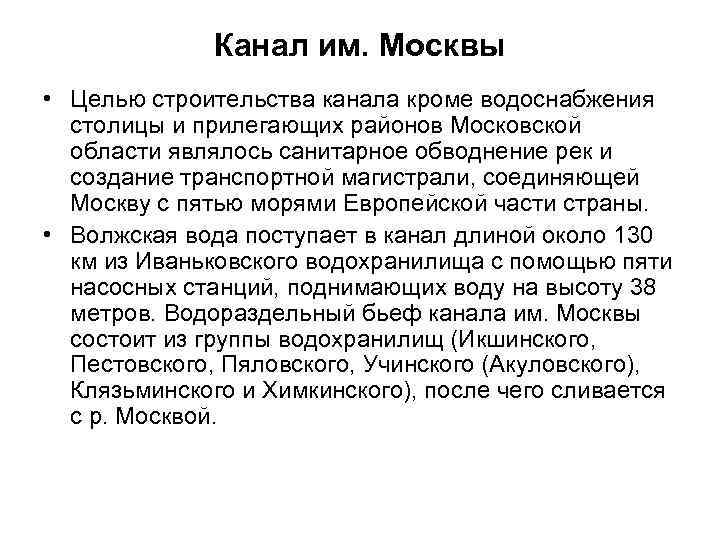 Канал им. Москвы

• Целью строительства канала кроме водоснабжения столицы и прилегающих районов Московской области являлось санитарное обводнение рек и создание транспортной магистрали, соединяющей Москву с пятью морями Европейской части страны.

• Волжская вода поступает в канал длиной около 130 км из Иваньковского водохранилища с помощью пяти насосных станций, поднимающих воду на высоту 38 метров. Водораздельный бьеф канала им. Москвы состоит из группы водохранилищ (Икшинского, Пестовского, Пяловского, Учинского (Акуловского), Клязьминского и Химкинского), после чего сливается с р. Москвой.